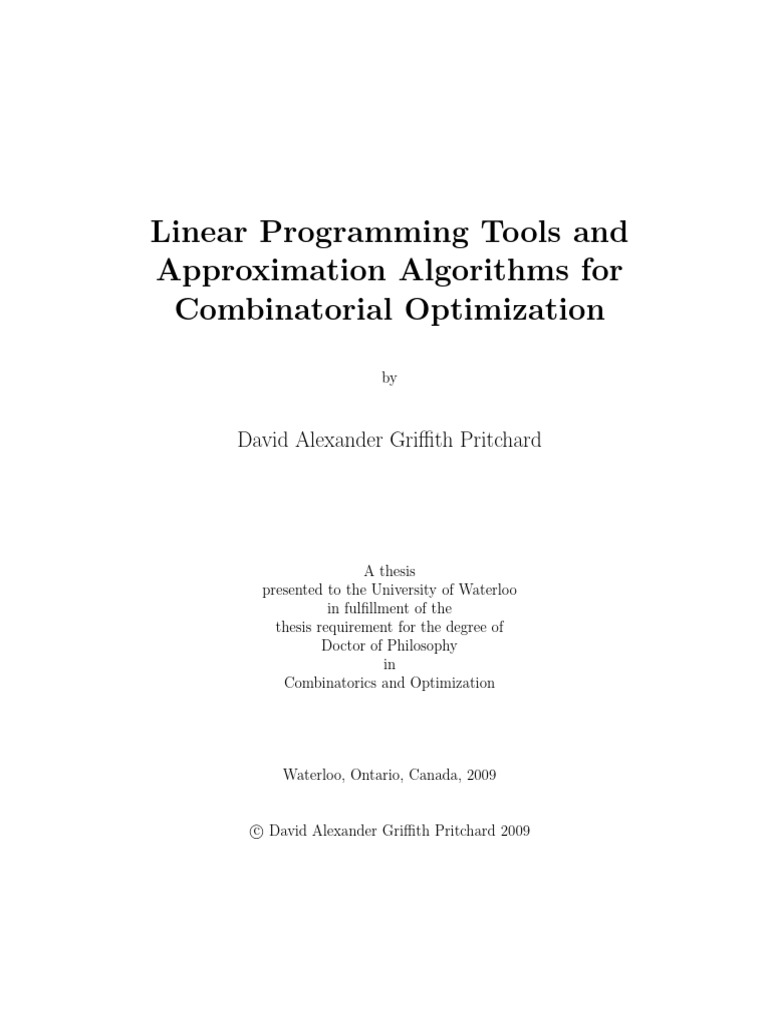 Linear Programming Tools and Approximation Algorithms for Combinatorial Optimization

by

David Alexander Griffith Pritchard

A thesis
presented to the University of Waterloo
in fulfillment of the
thesis requirement for the degree of
Doctor of Philosophy
in
Combinatorics and Optimization

Waterloo, Ontario, Canada, 2009

© David Alexander Griffith Pritchard 2009